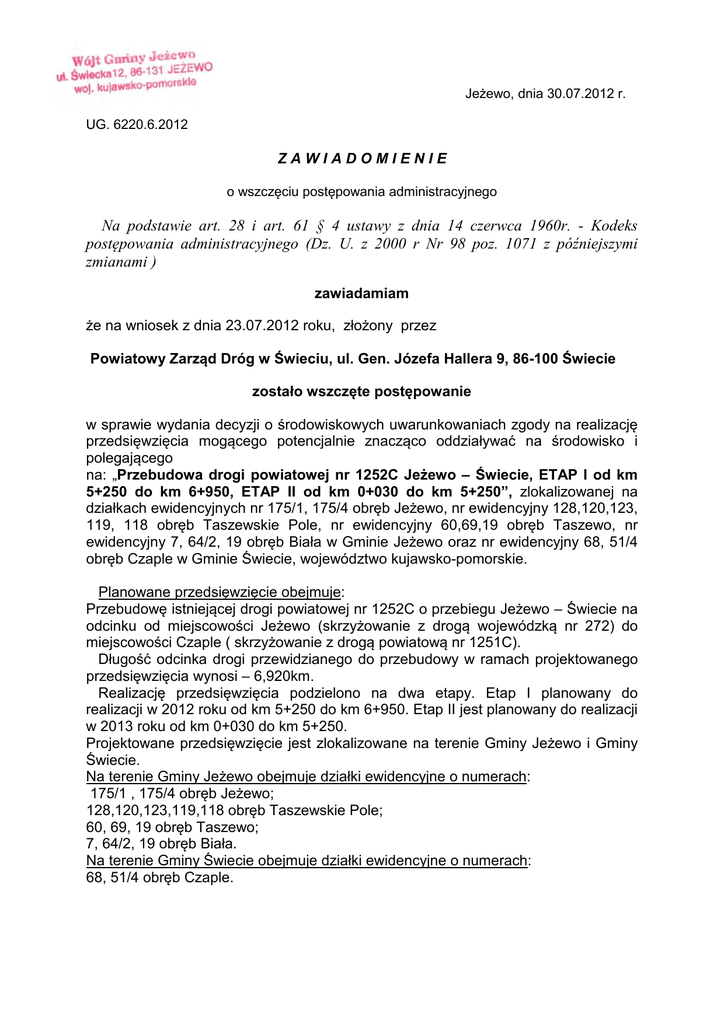 Wójt Gminy Jeżewo
ul. Świecka12, 86-131 JEŻEWO
woj. kujawsko-pomorskie

Jeżewo, dnia 30.07.2012 r.

UG. 6220.6.2012

Z A W I A D O M I E N I E

o wszczęciu postępowania administracyjnego

Na podstawie art. 28 i art. 61 § 4 ustawy z dnia 14 czerwca 1960r. - Kodeks postępowania administracyjnego (Dz. U. z 2000 r Nr 98 poz. 1071 z późniejszymi zmianami )

zawiadamiam

że na wniosek z dnia 23.07.2012 roku, złożony przez

Powiatowy Zarząd Dróg w Świeciu, ul. Gen. Józefa Hallera 9, 86-100 Świecie

zostało wszczęte postępowanie

w sprawie wydania decyzji o środowiskowych uwarunkowaniach zgody na realizację przedsięwzięcia mogącego potencjalnie znacząco oddziaływać na środowisko i polegającego
na: „Przebudowa drogi powiatowej nr 1252C Jeżewo – Świecie, ETAP I od km 5+250 do km 6+950, ETAP II od km 0+030 do km 5+250”, zlokalizowanej na działkach ewidencyjnych nr 175/1, 175/4 obręb Jeżewo, nr ewidencyjny 128,120,123, 119, 118 obręb Taszewskie Pole, nr ewidencyjny 60,69,19 obręb Taszewo, nr ewidencyjny 7, 64/2, 19 obręb Biała w Gminie Jeżewo oraz nr ewidencyjny 68, 51/4 obręb Czaple w Gminie Świecie, województwo kujawsko-pomorskie.

Planowane przedsięwzięcie obejmuje:
Przebudowę istniejącej drogi powiatowej nr 1252C o przebiegu Jeżewo – Świecie na odcinku od miejscowości Jeżewo (skrzyżowanie z drogą wojewódzką nr 272) do miejscowości Czaple ( skrzyżowanie z drogą powiatową nr 1251C).
Długość odcinka drogi przewidzianego do przebudowy w ramach projektowanego przedsięwzięcia wynosi – 6,920km.
Realizację przedsięwzięcia podzielono na dwa etapy. Etap I planowany do realizacji w 2012 roku od km 5+250 do km 6+950. Etap II jest planowany do realizacji w 2013 roku od km 0+030 do km 5+250.
Projektowane przedsięwzięcie jest zlokalizowane na terenie Gminy Jeżewo i Gminy Świecie.
Na terenie Gminy Jeżewo obejmuje działki ewidencyjne o numerach:
175/1 , 175/4 obręb Jeżewo;
128,120,123,119,118 obręb Taszewskie Pole;
60, 69, 19 obręb Taszewo;
7, 64/2, 19 obręb Biała.
Na terenie Gminy Świecie obejmuje działki ewidencyjne o numerach:
68, 51/4 obręb Czaple.